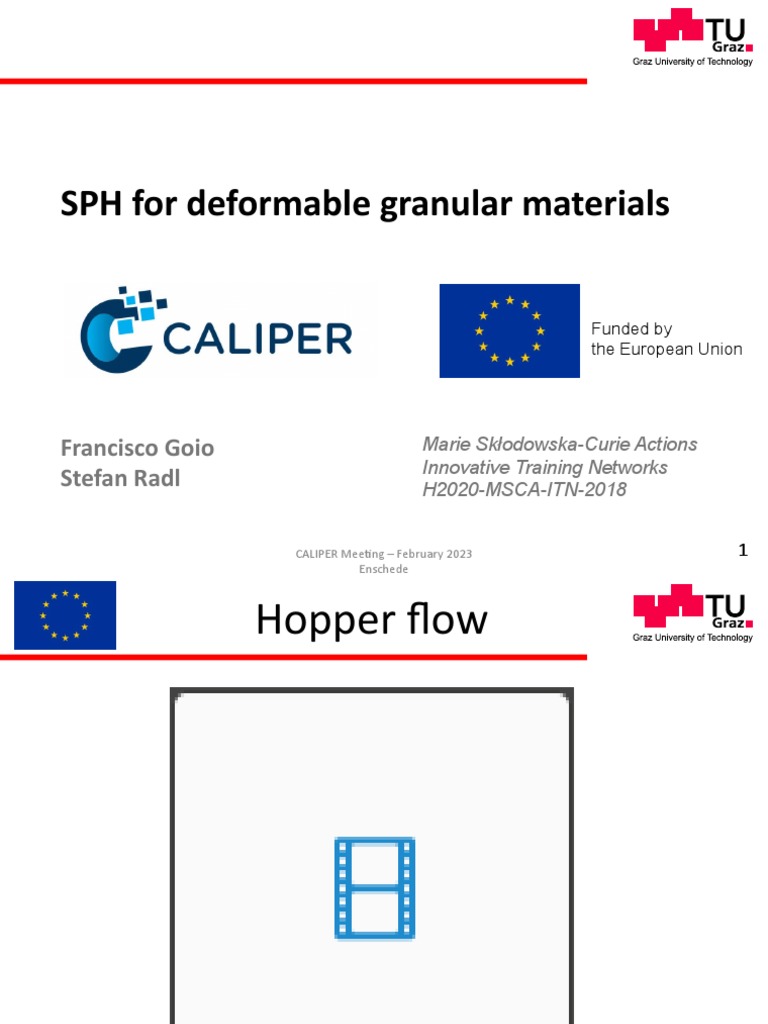 TU Graz
Graz University of Technology

SPH for deformable granular materials

CALIPER

Funded by the European Union

Francisco Goio
Stefan Radl

Marie Skłodowska-Curie Actions
Innovative Training Networks
H2020-MSCA-ITN-2018

CALIPER Meeting – February 2023
Enschede

1

Hopper flow

TU Graz
Graz University of Technology